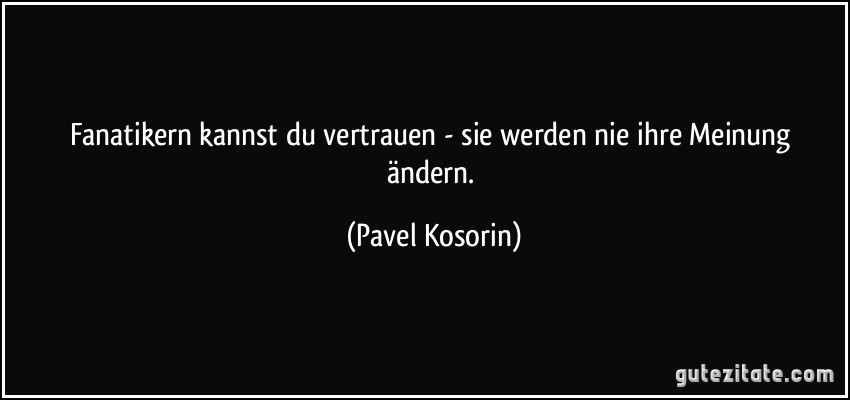 Fanatikern kannst du vertrauen - sie werden nie ihre Meinung ändern.

(Pavel Kosorin)

gutezitate.com